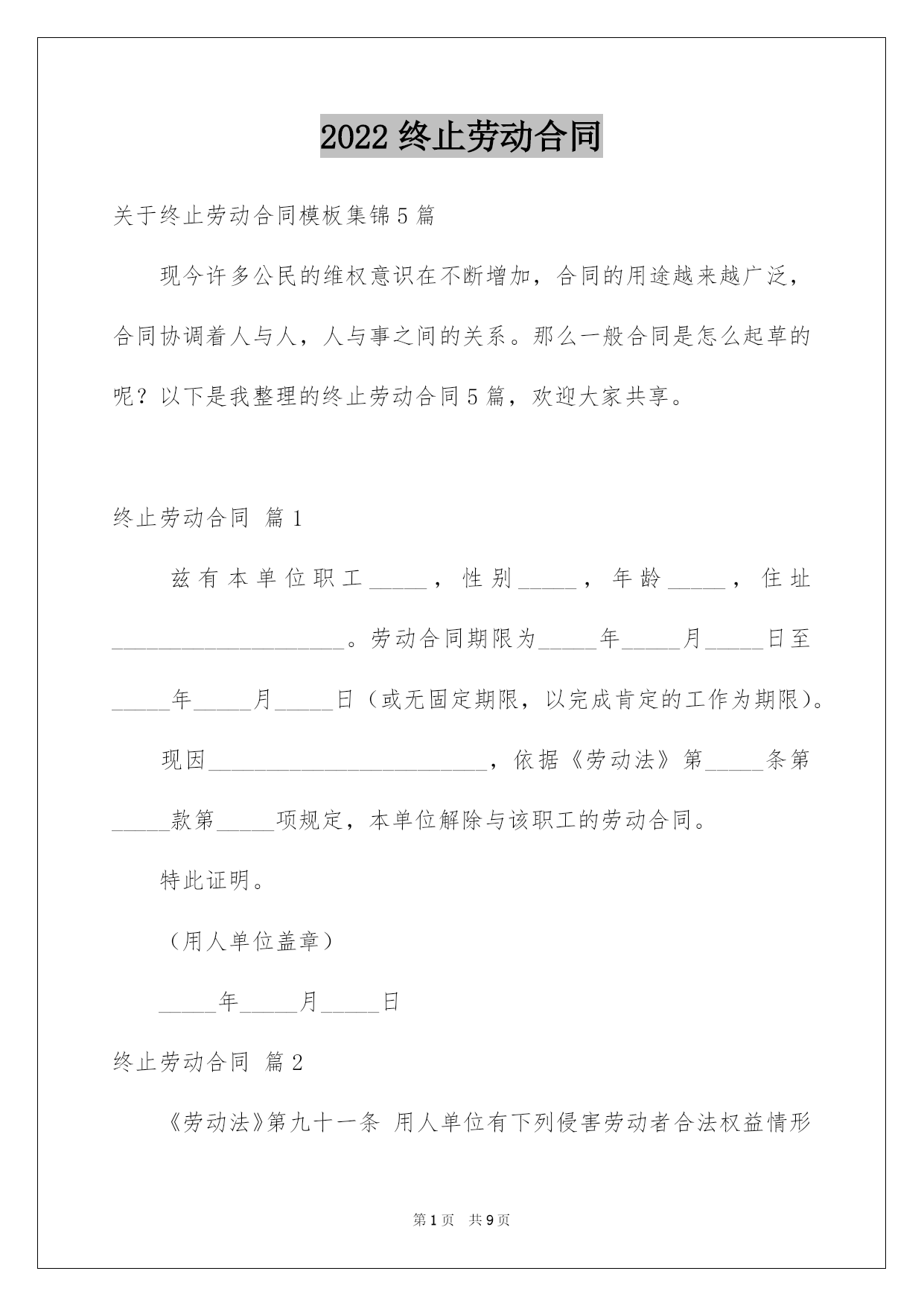 2022 终止劳动合同

关于终止劳动合同模板集锦 5 篇

现今许多公民的维权意识在不断增加，合同的用途越来越广泛，合同协调着人与人，人与事之间的关系。那么一般合同是怎么起草的呢？以下是我整理的终止劳动合同 5 篇，欢迎大家共享。

终止劳动合同 篇 1

兹有本单位职工_____，性别_____，年龄_____，住址____________________。劳动合同期限为_____年_____月_____日至_____年_____月_____日（或无固定期限，以完成肯定的工作为期限）。

现因________________________，依据《劳动法》第_____条第_____款第_____项规定，本单位解除与该职工的劳动合同。

特此证明。

（用人单位盖章）

_____年_____月_____日

终止劳动合同 篇 2

《劳动法》第九十一条 用人单位有下列侵害劳动者合法权益情形

第 1 页 共 9 页